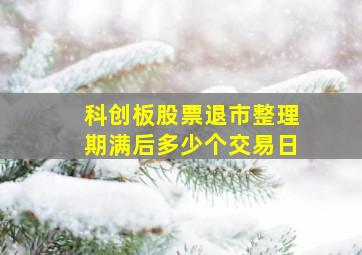 科创板股票退市整理期满后多少个交易日